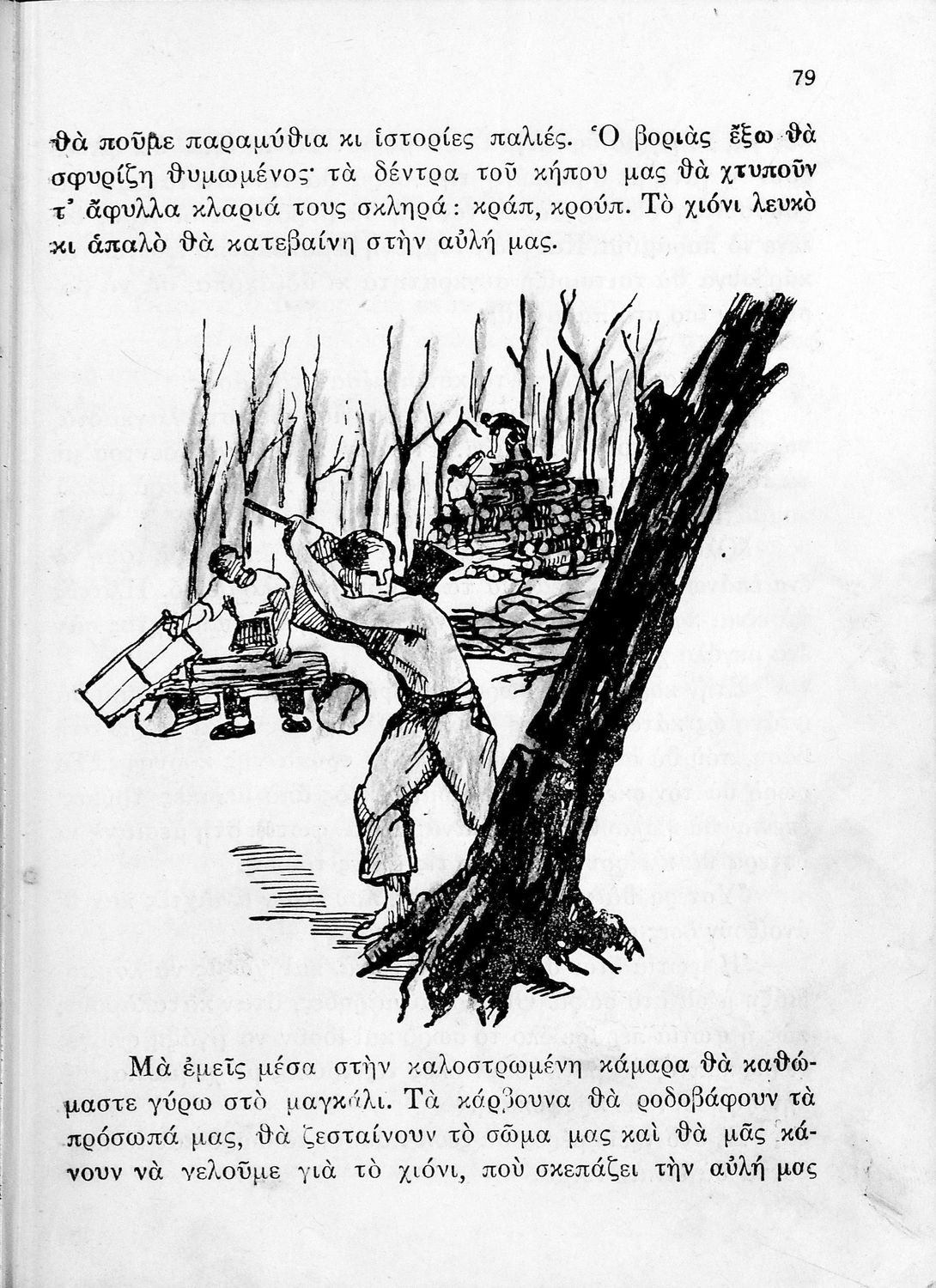 79

θὰ ποῦμε παραμύθια κι ἱστορίες παλιές. Ὁ βοριὰς ἔξω θὰ σφυρίζη θυμωμένος· τὰ δέντρα τοῦ κήπου μας θὰ χτυποῦν τ' ἄφυλλα κλαριά τους σκληρά: κράπ, κρούπ. Τὸ χιόνι λευκὸ κι ἁπαλὸ θὰ κατεβαίνη στὴν αὐλή μας.

Μὰ ἐμεῖς μέσα στὴν καλοστρωμένη κάμαρα θὰ καθώμαστε γύρω στὸ μαγκάλι. Τὰ κάρβουνα θὰ ροδοβάφουν τὰ πρόσωπά μας, θὰ ζεσταίνουν τὸ σῶμα μας καὶ θὰ μᾶς κάνουν νὰ γελοῦμε γιὰ τὸ χιόνι, ποὺ σκεπάζει τὴν αὐλή μας